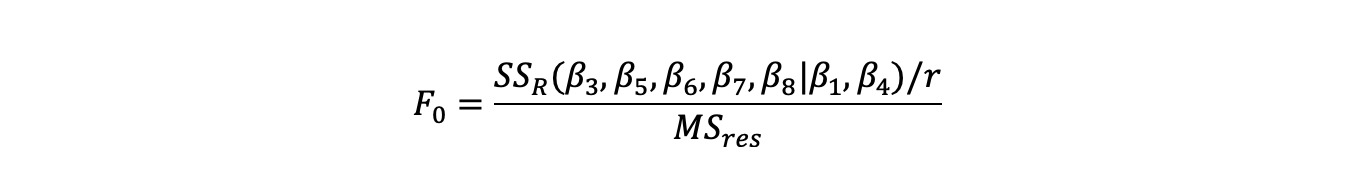 $F_0 = \frac{SS_R(\beta_3, \beta_5, \beta_6, \beta_7, \beta_8 | \beta_1, \beta_4)/r}{MS_{res}}$